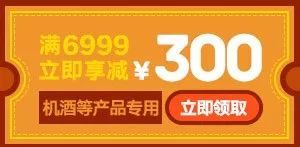 满6999
立即享减 ¥300

机酒等产品专用

立即领取